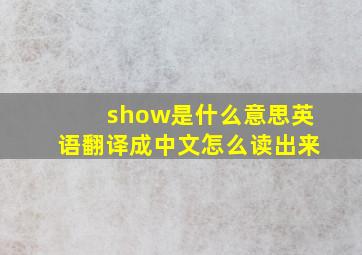 show是什么意思英语翻译成中文怎么读出来